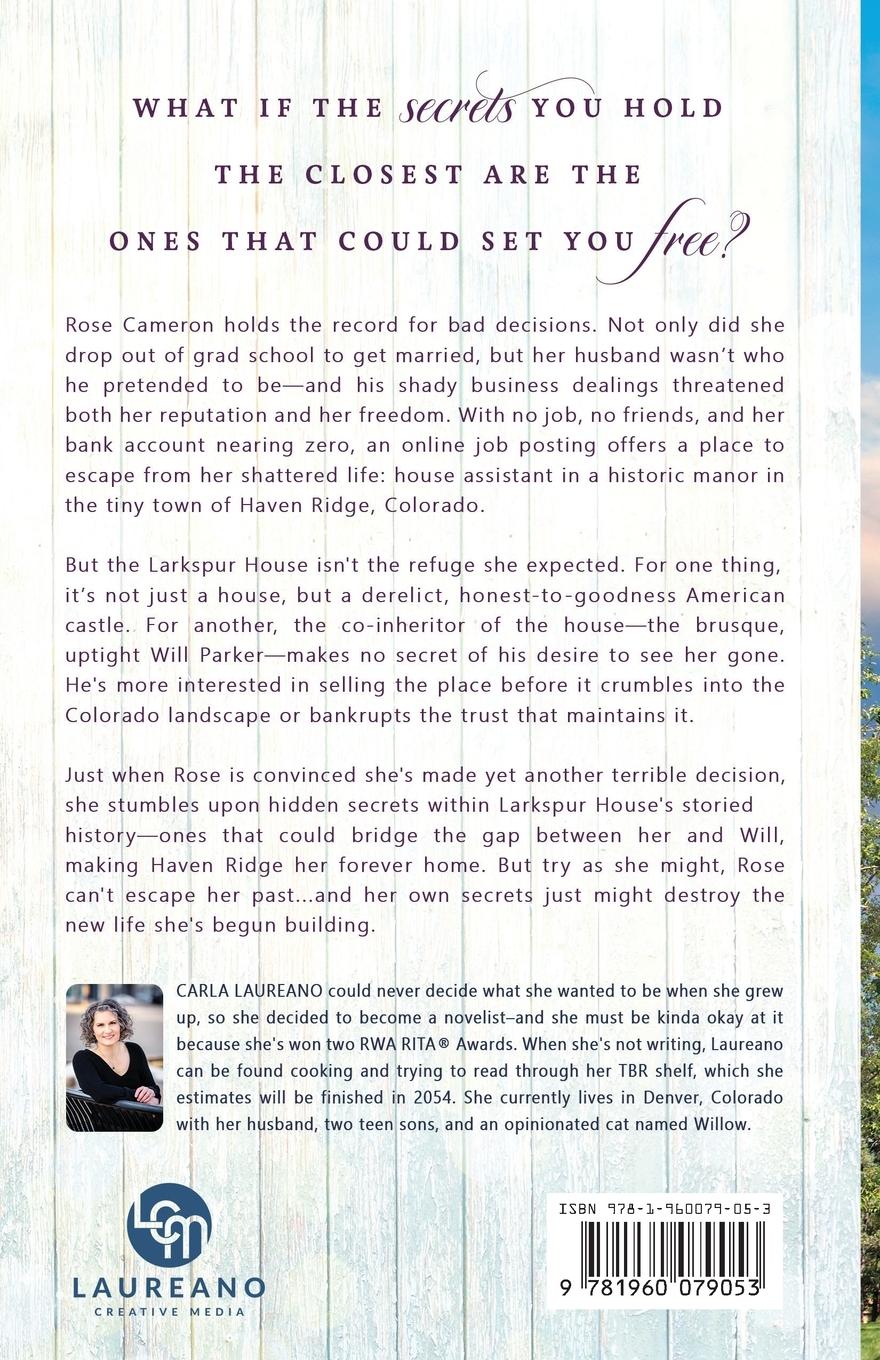 WHAT IF THE secrets YOU HOLD
THE CLOSEST ARE THE
ONES THAT COULD SET YOU free?

Rose Cameron holds the record for bad decisions. Not only did she drop out of grad school to get married, but her husband wasn't who he pretended to be—and his shady business dealings threatened both her reputation and her freedom. With no job, no friends, and her bank account nearing zero, an online job posting offers a place to escape from her shattered life: house assistant in a historic manor in the tiny town of Haven Ridge, Colorado.

But the Larkspur House isn't the refuge she expected. For one thing, it's not just a house, but a derelict, honest-to-goodness American castle. For another, the co-inheritor of the house—the brusque, uptight Will Parker—makes no secret of his desire to see her gone. He's more interested in selling the place before it crumbles into the Colorado landscape or bankrupts the trust that maintains it.

Just when Rose is convinced she's made yet another terrible decision, she stumbles upon hidden secrets within Larkspur House's storied history—ones that could bridge the gap between her and Will, making Haven Ridge her forever home. But try as she might, Rose can't escape her past...and her own secrets just might destroy the new life she's begun building.

CARLA LAUREANO could never decide what she wanted to be when she grew up, so she decided to become a novelist–and she must be kinda okay at it because she's won two RWA RITA® Awards. When she's not writing, Laureano can be found cooking and trying to read through her TBR shelf, which she estimates will be finished in 2054. She currently lives in Denver, Colorado with her husband, two teen sons, and an opinionated cat named Willow.

LCM
LAUREANO
CREATIVE MEDIA

ISBN 978-1-960079-05-3
9 781960 079053